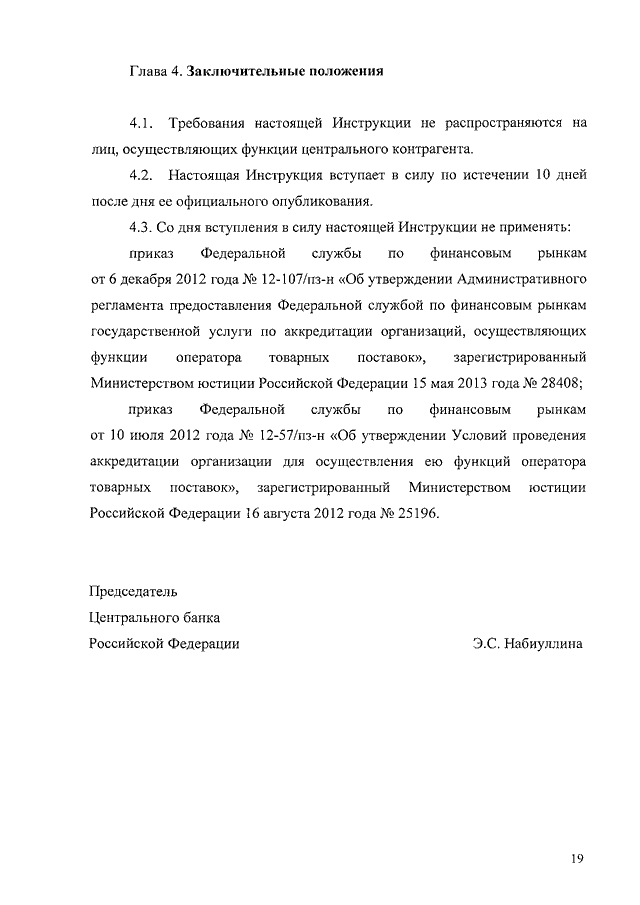 Глава 4. Заключительные положения

4.1. Требования настоящей Инструкции не распространяются на лиц, осуществляющих функции центрального контрагента.

4.2. Настоящая Инструкция вступает в силу по истечении 10 дней после дня ее официального опубликования.

4.3. Со дня вступления в силу настоящей Инструкции не применять:

приказ Федеральной службы по финансовым рынкам от 6 декабря 2012 года № 12-107/пз-н «Об утверждении Административного регламента предоставления Федеральной службой по финансовым рынкам государственной услуги по аккредитации организаций, осуществляющих функции оператора товарных поставок», зарегистрированный Министерством юстиции Российской Федерации 15 мая 2013 года № 28408;

приказ Федеральной службы по финансовым рынкам от 10 июля 2012 года № 12-57/пз-н «Об утверждении Условий проведения аккредитации организации для осуществления ею функций оператора товарных поставок», зарегистрированный Министерством юстиции Российской Федерации 16 августа 2012 года № 25196.

Председатель
Центрального банка
Российской Федерации

Э.С. Набиуллина

19